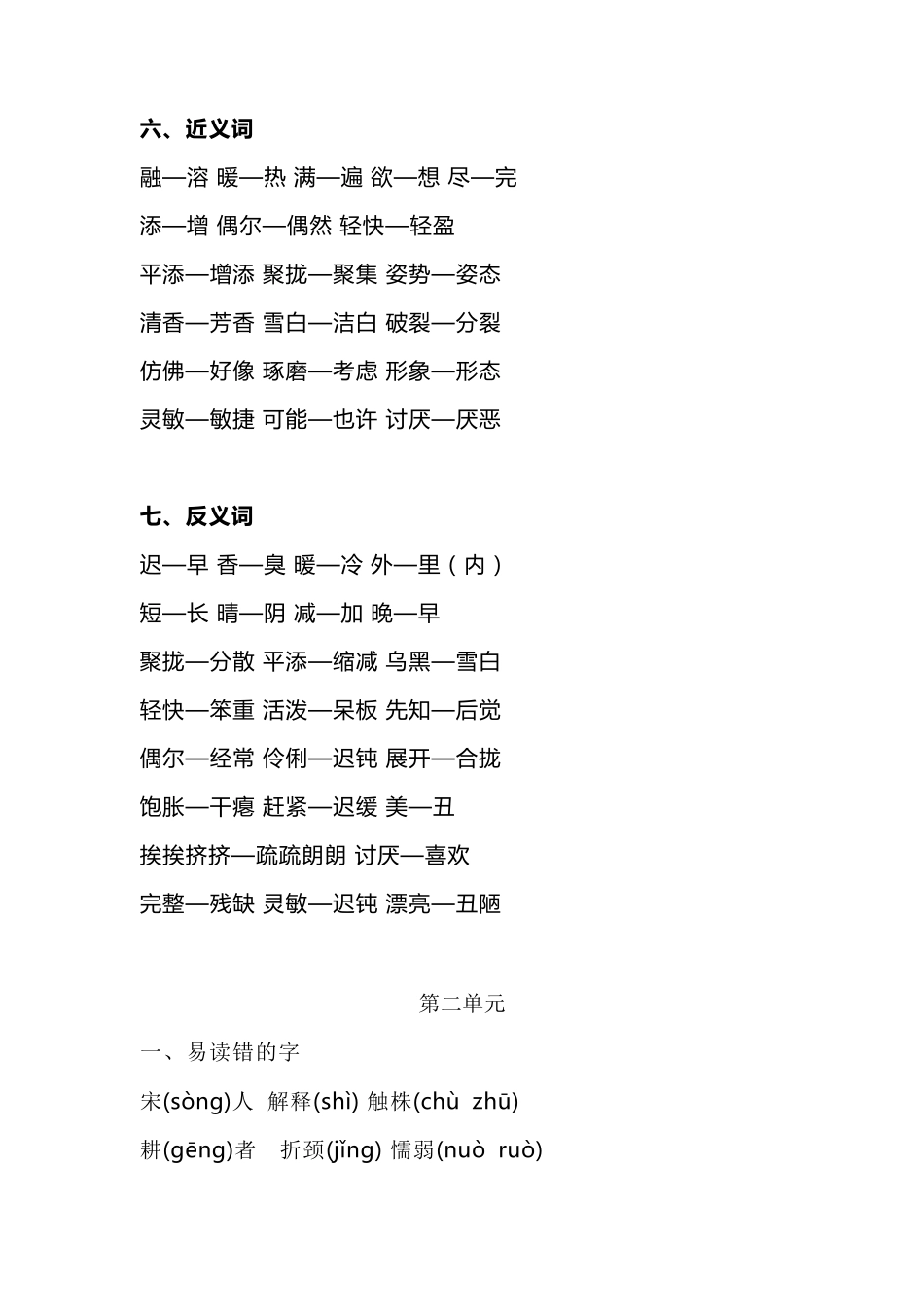 六、近义词

融—溶 暖—热 满—遍 欲—想 尽—完

添—增 偶尔—偶然 轻快—轻盈

平添—增添 聚拢—聚集 姿势—姿态

清香—芳香 雪白—洁白 破裂—分裂

仿佛—好像 琢磨—考虑 形象—形态

灵敏—敏捷 可能—也许 讨厌—厌恶

七、反义词

迟—早 香—臭 暖—冷 外—里（内）

短—长 晴—阴 减—加 晚—早

聚拢—分散 平添—缩减 乌黑—雪白

轻快—笨重 活泼—呆板 先知—后觉

偶尔—经常 伶俐—迟钝 展开—合拢

饱胀—干瘪 赶紧—迟缓 美—丑

挨挨挤挤—疏疏朗朗 讨厌—喜欢

完整—残缺 灵敏—迟钝 漂亮—丑陋

第二单元

一、易读错的字

宋(sòng)人 解释(shì) 触株(chù zhū)

耕(gēng)者 折颈(jǐng) 懦弱(nuò ruò)